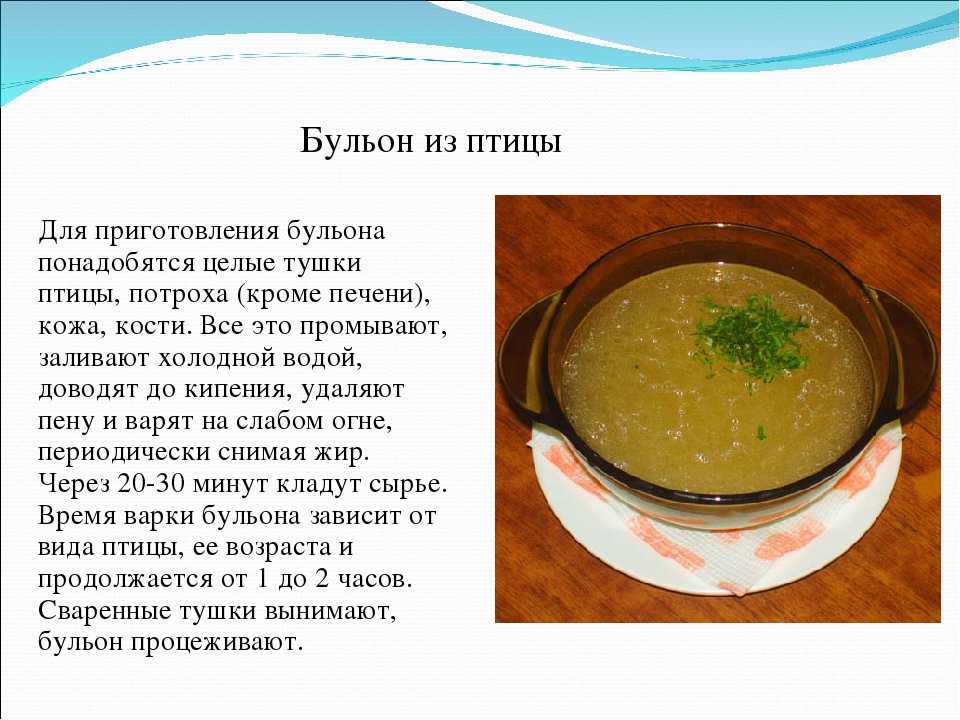 Бульон из птицы

Для приготовления бульона понадобятся целые тушки птицы, потроха (кроме печени), кожа, кости. Все это промывают, заливают холодной водой, доводят до кипения, удаляют пену и варят на слабом огне, периодически снимая жир. Через 20-30 минут кладут сырье. Время варки бульона зависит от вида птицы, ее возраста и продолжается от 1 до 2 часов. Сваренные тушки вынимают, бульон процеживают.